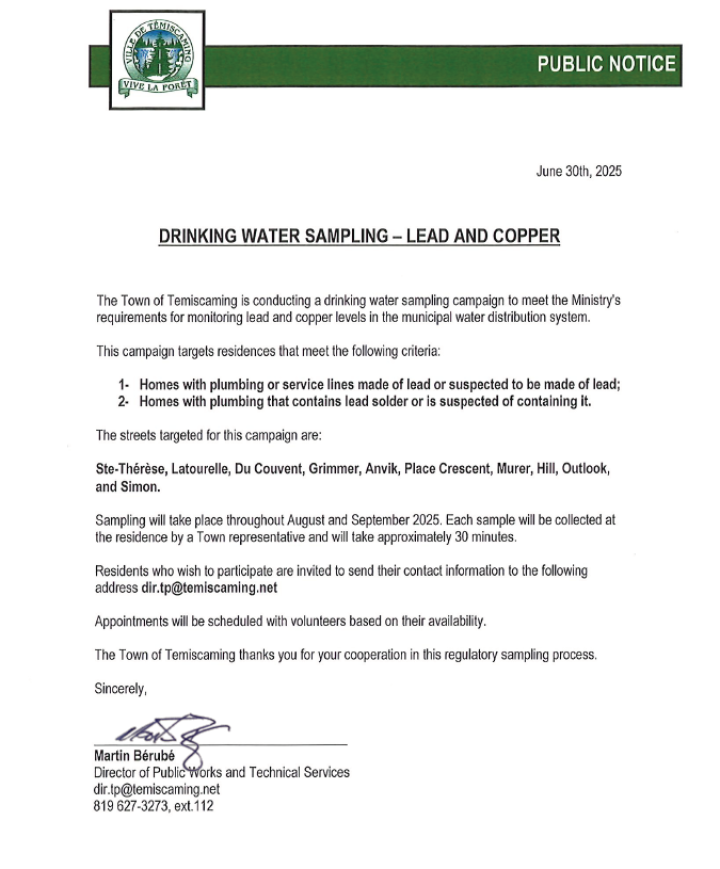 VILLE DE TÉMISCAMING
VIVE LA FORÊT

PUBLIC NOTICE

June 30th, 2025

DRINKING WATER SAMPLING – LEAD AND COPPER

The Town of Temiscaming is conducting a drinking water sampling campaign to meet the Ministry's requirements for monitoring lead and copper levels in the municipal water distribution system.

This campaign targets residences that meet the following criteria:

1- Homes with plumbing or service lines made of lead or suspected to be made of lead;
2- Homes with plumbing that contains lead solder or is suspected of containing it.

The streets targeted for this campaign are:

Ste-Thérèse, Latourelle, Du Couvent, Grimmer, Anvik, Place Crescent, Murer, Hill, Outlook, and Simon.

Sampling will take place throughout August and September 2025. Each sample will be collected at the residence by a Town representative and will take approximately 30 minutes.

Residents who wish to participate are invited to send their contact information to the following address dir.tp@temiscaming.net

Appointments will be scheduled with volunteers based on their availability.

The Town of Temiscaming thanks you for your cooperation in this regulatory sampling process.

Sincerely,

Martin Bérubé
Director of Public Works and Technical Services
dir.tp@temiscaming.net
819 627-3273, ext.112